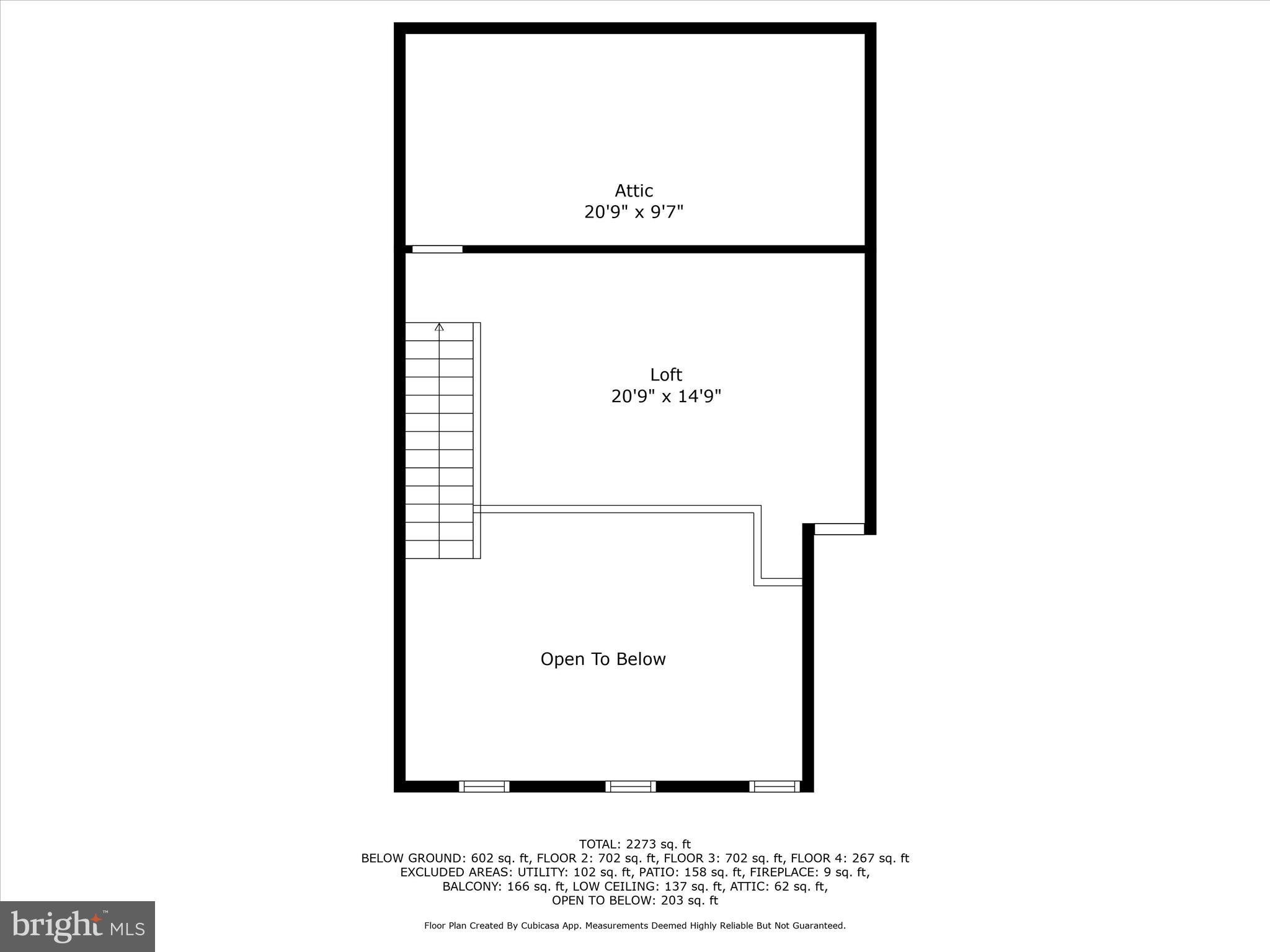 Attic
20'9" x 9'7"

Loft
20'9" x 14'9"

Open To Below

TOTAL: 2273 sq. ft
BELOW GROUND: 602 sq. ft, FLOOR 2: 702 sq. ft, FLOOR 3: 702 sq. ft, FLOOR 4: 267 sq. ft
EXCLUDED AREAS: UTILITY: 102 sq. ft, PATIO: 158 sq. ft, FIREPLACE: 9 sq. ft,
BALCONY: 166 sq. ft, LOW CEILING: 137 sq. ft, ATTIC: 62 sq. ft,
OPEN TO BELOW: 203 sq. ft

Floor Plan Created By Cubicasa App. Measurements Deemed Highly Reliable But Not Guaranteed.

bright MLS